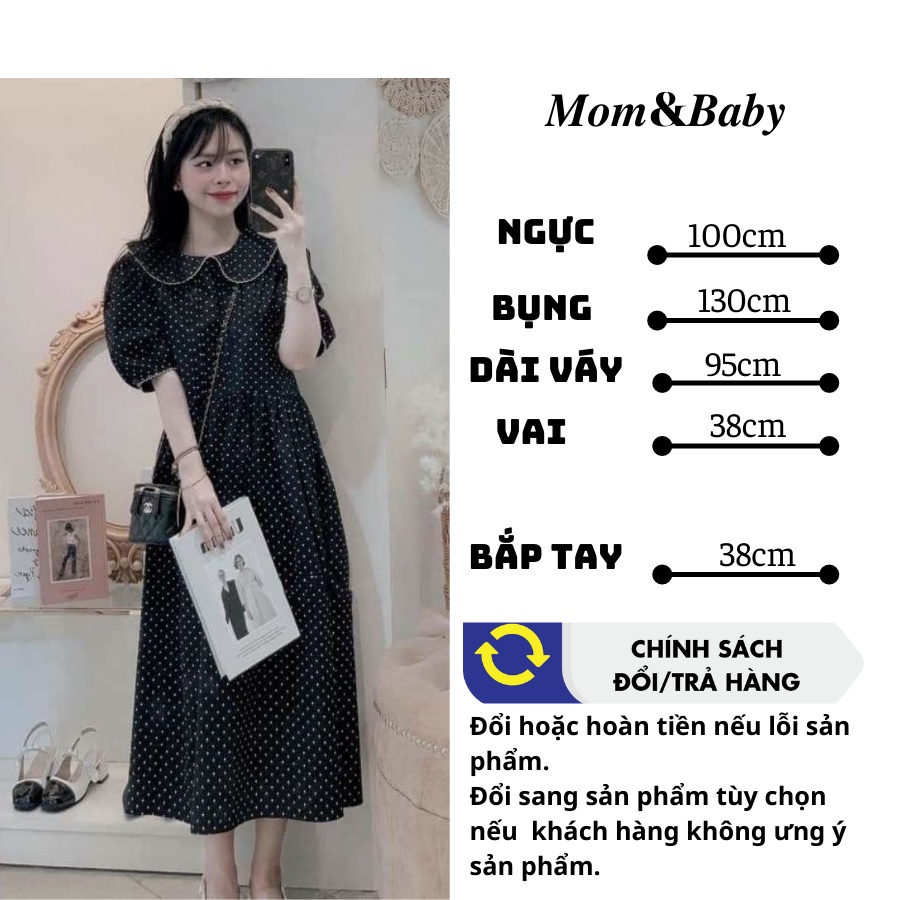 Mom&Baby

NGỰC 100cm

BỤNG 130cm

DÀI VÁY 95cm

VAI 38cm

BẮP TAY 38cm

CHÍNH SÁCH ĐỔI/TRẢ HÀNG

Đổi hoặc hoàn tiền nếu lỗi sản phẩm.
Đổi sang sản phẩm tùy chọn nếu khách hàng không ưng ý sản phẩm.